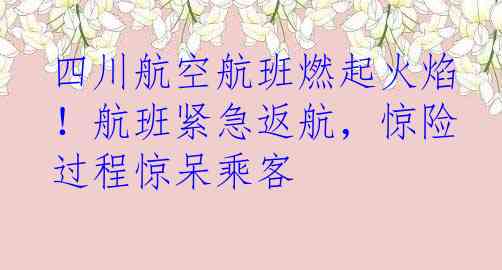 四川航空航班燃起火焰！航班紧急返航，惊险过程惊呆乘客